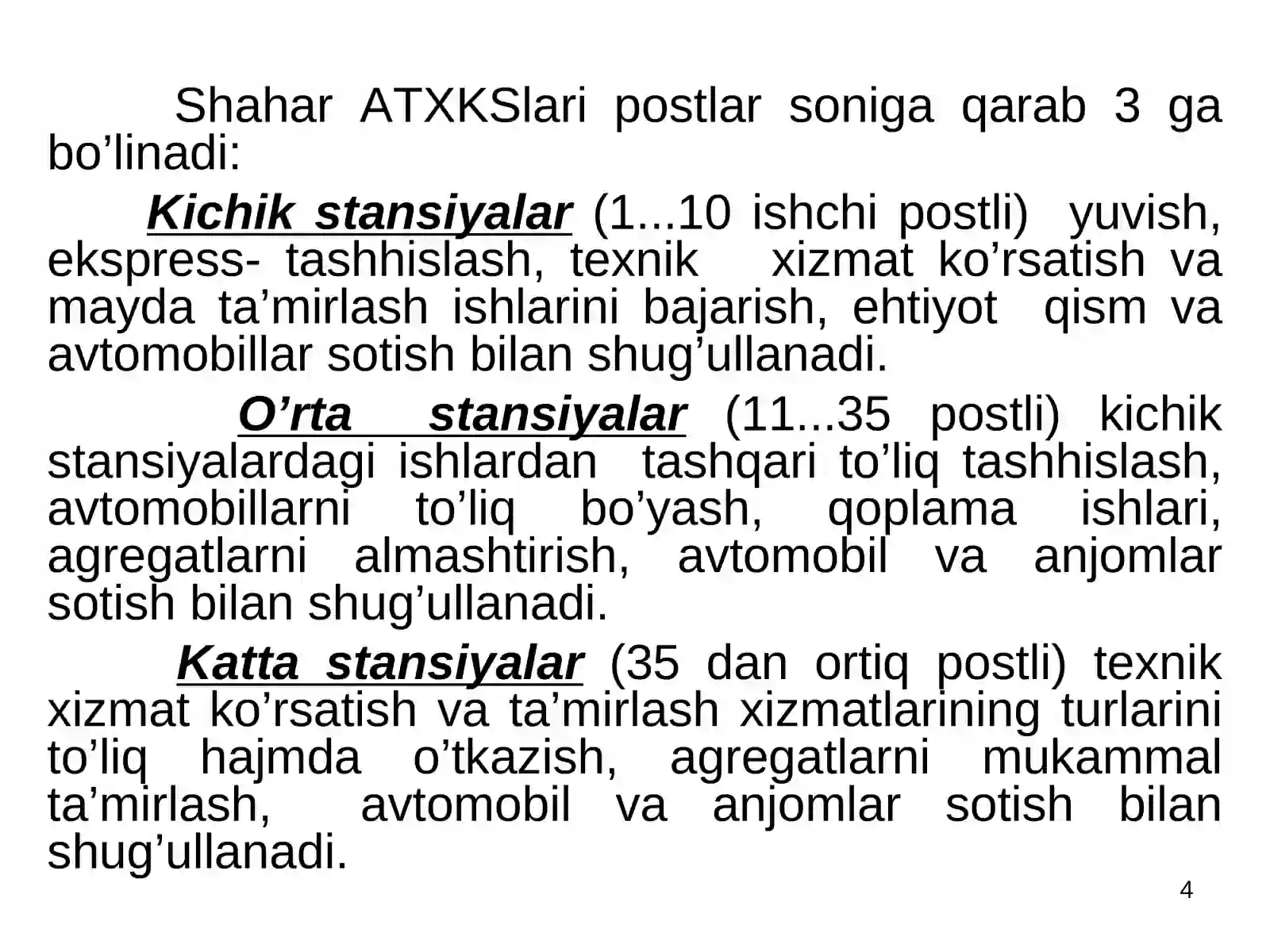 Shahar ATXKSlari postlar soniga qarab 3 ga bo’linadi:

Kichik stansiyalar (1...10 ishchi postli) yuvish, ekspress- tashhislash, texnik xizmat ko’rsatish va mayda ta’mirlash ishlarini bajarish, ehtiyot qism va avtomobillar sotish bilan shug’ullanadi.

O’rta stansiyalar (11...35 postli) kichik stansiyalardagi ishlardan tashqari to’liq tashhislash, avtomobillarni to’liq bo’yash, qoplama ishlari, agregatlarni almashtirish, avtomobil va anjomlar sotish bilan shug’ullanadi.

Katta stansiyalar (35 dan ortiq postli) texnik xizmat ko’rsatish va ta’mirlash xizmatlarining turlarini to’liq hajmda o’tkazish, agregatlarni mukammal ta’mirlash, avtomobil va anjomlar sotish bilan shug’ullanadi.

4